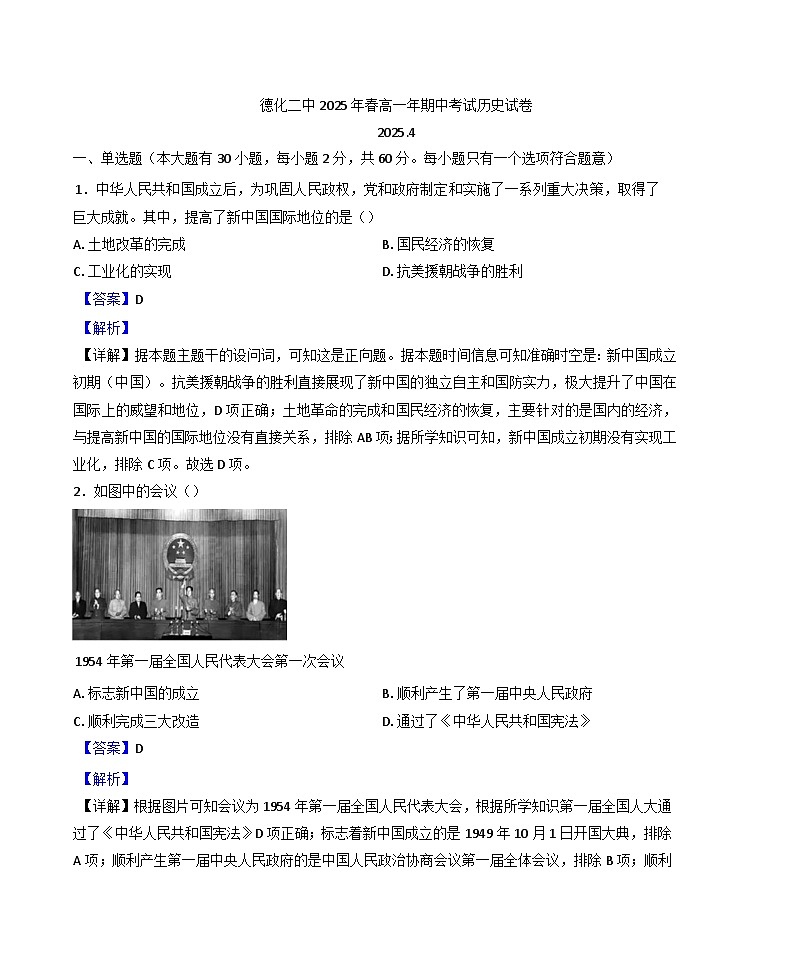 德化二中 2025 年春高一年期中考试历史试卷

2025.4

一、单选题（本大题有 30 小题，每小题 2 分，共 60 分。每小题只有一个选项符合题意）

1．中华人民共和国成立后，为巩固人民政权，党和政府制定和实施了一系列重大决策，取得了巨大成就。其中，提高了新中国国际地位的是（）

A. 土地改革的完成

B. 国民经济的恢复

C. 工业化的实现

D. 抗美援朝战争的胜利

【答案】D

【解析】

【详解】据本题主题干的设问词，可知这是正向题。据本题时间信息可知准确时空是：新中国成立初期（中国）。抗美援朝战争的胜利直接展现了新中国的独立自主和国防实力，极大提升了中国在国际上的威望和地位，D 项正确；土地革命的完成和国民经济的恢复，主要针对的是国内的经济，与提高新中国的国际地位没有直接关系，排除 AB 项；据所学知识可知，新中国成立初期没有实现工业化，排除 C 项。故选 D 项。

2．如图中的会议（）

1954 年第一届全国人民代表大会第一次会议

A. 标志新中国的成立

B. 顺利产生了第一届中央人民政府

C. 顺利完成三大改造

D. 通过了《中华人民共和国宪法》

【答案】D

【解析】

【详解】根据图片可知会议为 1954 年第一届全国人民代表大会，根据所学知识第一届全国人大通过了《中华人民共和国宪法》D 项正确；标志着新中国成立的是 1949 年 10 月 1 日开国大典，排除 A 项；顺利产生第一届中央人民政府的是中国人民政治协商会议第一届全体会议，排除 B 项；顺利